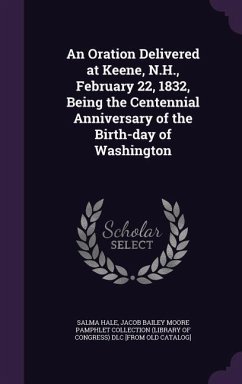 An Oration Delivered at Keene, N.H., February 22, 1832, Being the Centennial Anniversary of the Birth-day of Washington

Scholar
SELECT

SALMA HALE, JACOB BAILEY MOORE PAMPHLET COLLECTION (LIBRARY OF CONGRESS) DLC [FROM OLD CATALOG]